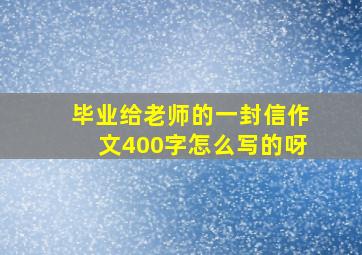 毕业给老师的一封信作文400字怎么写的呀